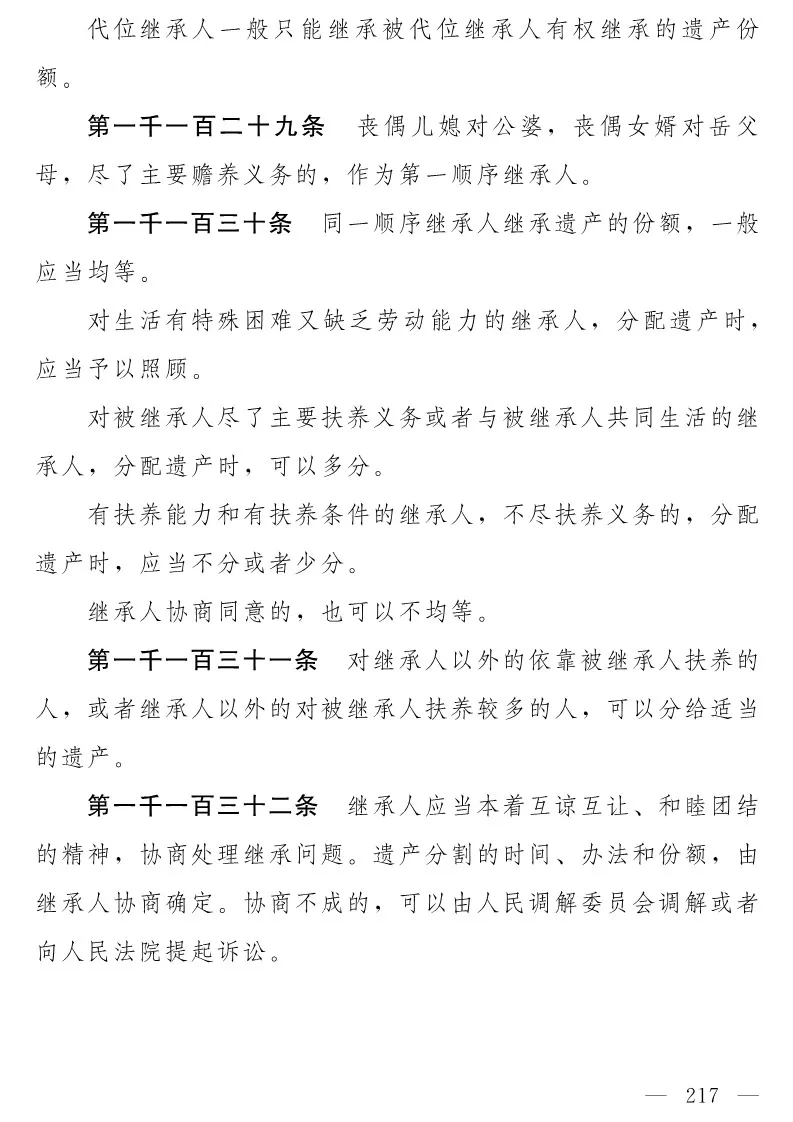 代位继承人一般只能继承被代位继承人有权继承的遗产份额。

第一千一百二十九条　丧偶儿媳对公婆，丧偶女婿对岳父母，尽了主要赡养义务的，作为第一顺序继承人。

第一千一百三十条　同一顺序继承人继承遗产的份额，一般应当均等。

对生活有特殊困难又缺乏劳动能力的继承人，分配遗产时，应当予以照顾。

对被继承人尽了主要扶养义务或者与被继承人共同生活的继承人，分配遗产时，可以多分。

有扶养能力和有扶养条件的继承人，不尽扶养义务的，分配遗产时，应当不分或者少分。

继承人协商同意的，也可以不均等。

第一千一百三十一条　对继承人以外的依靠被继承人扶养的人，或者继承人以外的对被继承人扶养较多的人，可以分给适当的遗产。

第一千一百三十二条　继承人应当本着互谅互让、和睦团结的精神，协商处理继承问题。遗产分割的时间、办法和份额，由继承人协商确定。协商不成的，可以由人民调解委员会调解或者向人民法院提起诉讼。

— 217 —